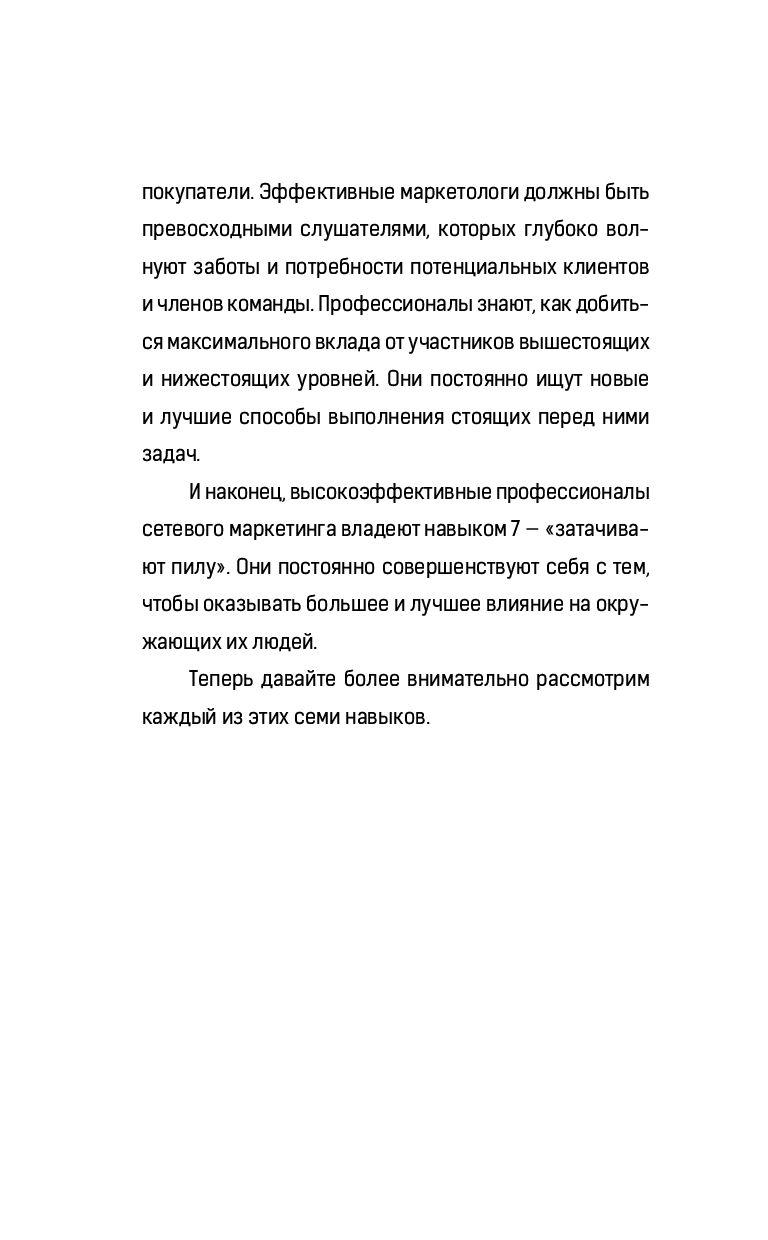 покупатели. Эффективные маркетологи должны быть превосходными слушателями, которых глубоко волнуют заботы и потребности потенциальных клиентов и членов команды. Профессионалы знают, как добиться максимального вклада от участников вышестоящих и нижестоящих уровней. Они постоянно ищут новые и лучшие способы выполнения стоящих перед ними задач.

И наконец, высокоэффективные профессионалы сетевого маркетинга владеют навыком 7 — «затачивают пилу». Они постоянно совершенствуют себя с тем, чтобы оказывать большее и лучшее влияние на окружающих их людей.

Теперь давайте более внимательно рассмотрим каждый из этих семи навыков.